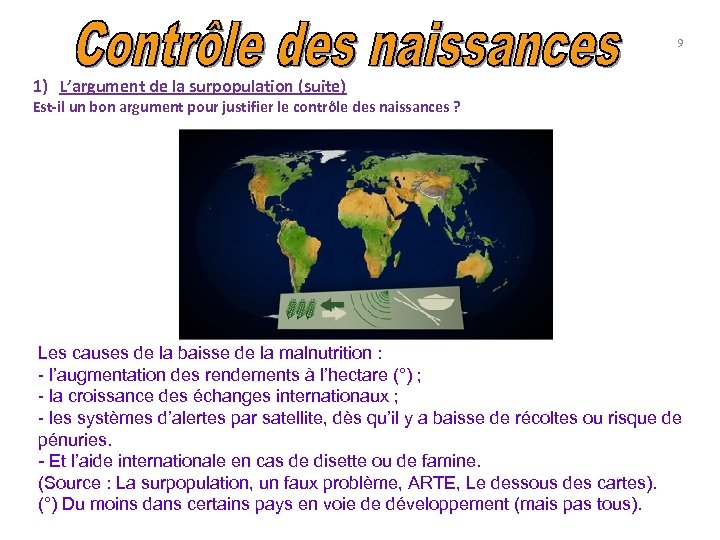 Contrôle des naissances

9

1) L'argument de la surpopulation (suite)

Est-il un bon argument pour justifier le contrôle des naissances ?

Les causes de la baisse de la malnutrition :
- l'augmentation des rendements à l'hectare (°) ;
- la croissance des échanges internationaux ;
- les systèmes d'alertes par satellite, dès qu'il y a baisse de récoltes ou risque de pénuries.
- Et l'aide internationale en cas de disette ou de famine.
(Source : La surpopulation, un faux problème, ARTE, Le dessous des cartes).
(°) Du moins dans certains pays en voie de développement (mais pas tous).